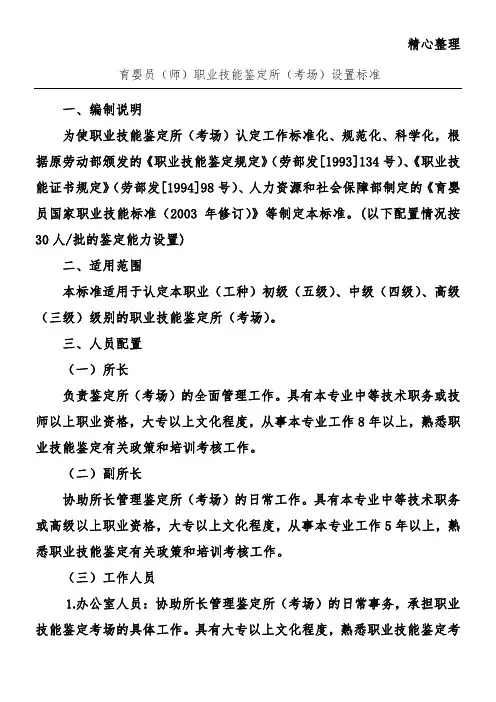 精心整理

育婴员（师）职业技能鉴定所（考场）设置标准

一、编制说明

为使职业技能鉴定所（考场）认定工作标准化、规范化、科学化，根据原劳动部颁发的《职业技能鉴定规定》（劳部发[1993]134号）、《职业技能证书规定》（劳部发[1994]98号）、人力资源和社会保障部制定的《育婴员国家职业技能标准（2003 年修订）》等制定本标准。（以下配置情况按30人/批的鉴定能力设置）

二、适用范围

本标准适用于认定本职业（工种）初级（五级）、中级（四级）、高级（三级）级别的职业技能鉴定所（考场）。

三、人员配置

（一）所长

负责鉴定所（考场）的全面管理工作。具有本专业中等技术职务或技师以上职业资格，大专以上文化程度，从事本专业工作8年以上，熟悉职业技能鉴定有关政策和培训考核工作。

（二）副所长

协助所长管理鉴定所（考场）的日常工作。具有本专业中等技术职务或高级以上职业资格，大专以上文化程度，从事本专业工作5年以上，熟悉职业技能鉴定有关政策和培训考核工作。

（三）工作人员

1.办公室人员：协助所长管理鉴定所（考场）的日常事务，承担职业技能鉴定考场的具体工作。具有大专以上文化程度，熟悉职业技能鉴定考